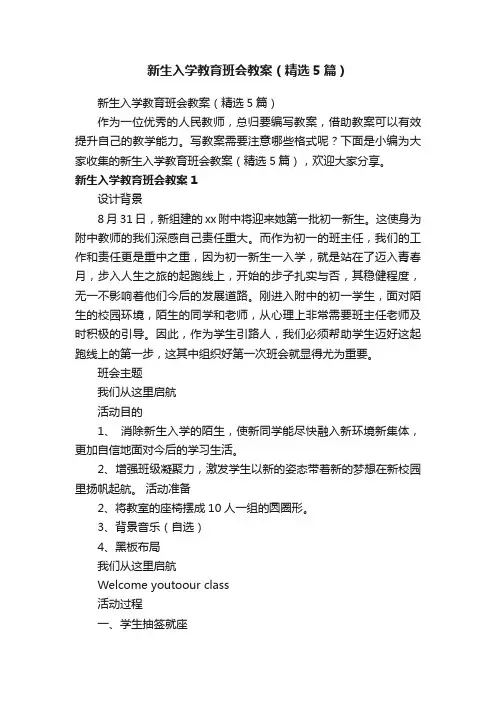 新生入学教育班会教案（精选5篇）

新生入学教育班会教案（精选5篇）

作为一位优秀的人民教师，总归要编写教案，借助教案可以有效提升自己的教学能力。写教案需要注意哪些格式呢？下面是小编为大家收集的新生入学教育班会教案（精选5篇），欢迎大家分享。

新生入学教育班会教案1

设计背景

8月31日，新组建的xx附中将迎来她第一批初一新生。这使身为附中教师的我们深感自己责任重大。而作为初一的班主任，我们的工作和责任更是重中之重，因为初一新生一入学，就是站在了迈入青春月，步入人生之旅的起跑线上，开始的步子扎实与否，其稳健程度，无一不影响着他们今后的发展道路。刚进入附中的初一学生，面对陌生的校园环境，陌生的同学和老师，从心理上非常需要班主任老师及时积极的引导。因此，作为学生引路人，我们必须帮助学生迈好这起跑线上的第一步，这其中组织好第一次班会就显得尤为重要。

班会主题

我们从这里启航

活动目的

1、 消除新生入学的陌生，使新同学能尽快融入新环境新集体，更加自信地面对今后的学习生活。

2、增强班级凝聚力，激发学生以新的姿态带着新的梦想在新校园里扬帆起航。 活动准备

2、将教室的座椅摆成10人一组的圆圈形。

3、背景音乐（自选）

4、黑板布局

我们从这里启航

Welcome youtoour class

活动过程

一、学生抽签就座